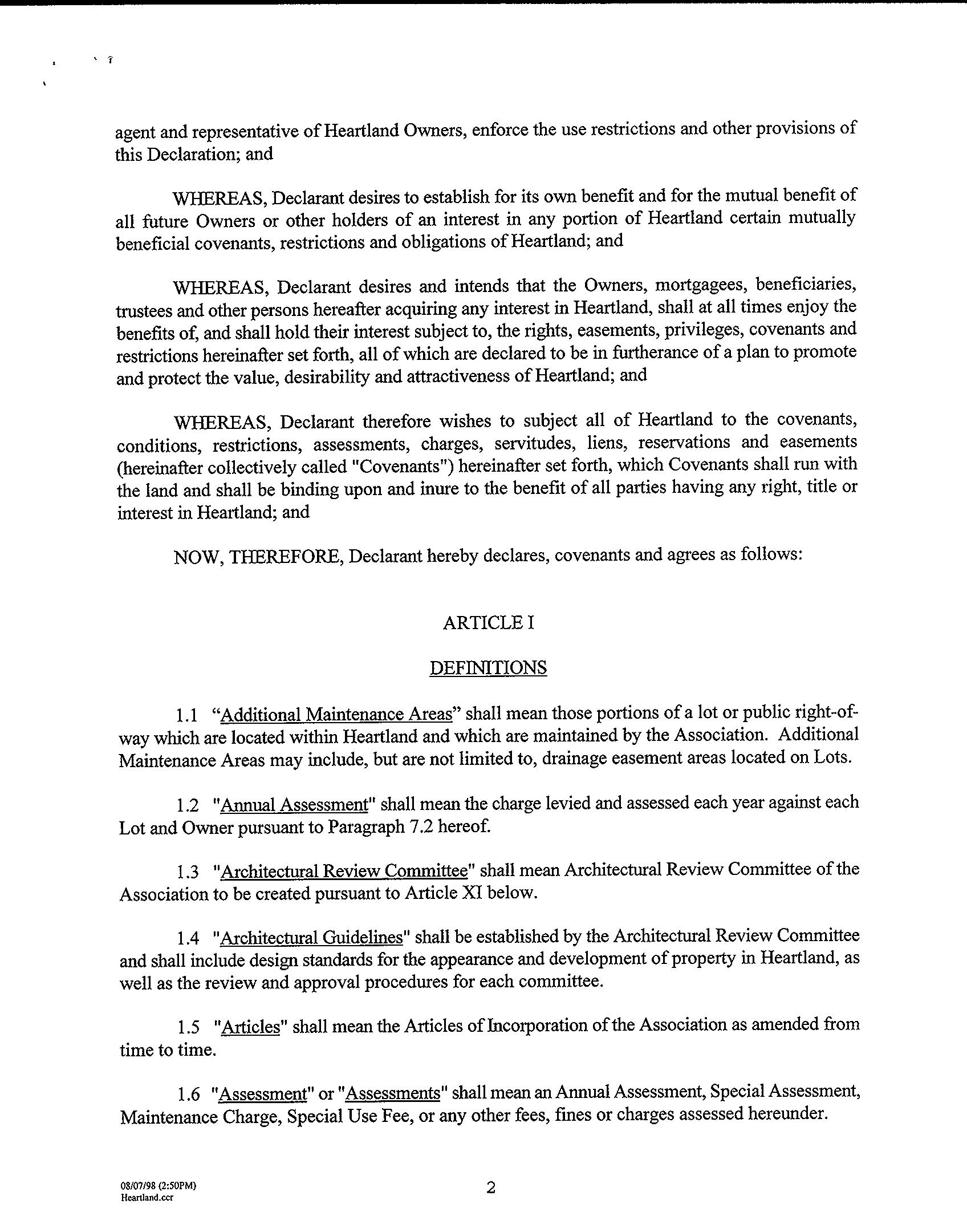 agent and representative of Heartland Owners, enforce the use restrictions and other provisions of this Declaration; and

WHEREAS, Declarant desires to establish for its own benefit and for the mutual benefit of all future Owners or other holders of an interest in any portion of Heartland certain mutually beneficial covenants, restrictions and obligations of Heartland; and

WHEREAS, Declarant desires and intends that the Owners, mortgagees, beneficiaries, trustees and other persons hereafter acquiring any interest in Heartland, shall at all times enjoy the benefits of, and shall hold their interest subject to, the rights, easements, privileges, covenants and restrictions hereinafter set forth, all of which are declared to be in furtherance of a plan to promote and protect the value, desirability and attractiveness of Heartland; and

WHEREAS, Declarant therefore wishes to subject all of Heartland to the covenants, conditions, restrictions, assessments, charges, servitudes, liens, reservations and easements (hereinafter collectively called "Covenants") hereinafter set forth, which Covenants shall run with the land and shall be binding upon and inure to the benefit of all parties having any right, title or interest in Heartland; and

NOW, THEREFORE, Declarant hereby declares, covenants and agrees as follows:

ARTICLE I

DEFINITIONS

1.1 “Additional Maintenance Areas” shall mean those portions of a lot or public right-of-way which are located within Heartland and which are maintained by the Association. Additional Maintenance Areas may include, but are not limited to, drainage easement areas located on Lots.

1.2 "Annual Assessment" shall mean the charge levied and assessed each year against each Lot and Owner pursuant to Paragraph 7.2 hereof.

1.3 "Architectural Review Committee" shall mean Architectural Review Committee of the Association to be created pursuant to Article XI below.

1.4 "Architectural Guidelines" shall be established by the Architectural Review Committee and shall include design standards for the appearance and development of property in Heartland, as well as the review and approval procedures for each committee.

1.5 "Articles" shall mean the Articles of Incorporation of the Association as amended from time to time.

1.6 "Assessment" or "Assessments" shall mean an Annual Assessment, Special Assessment, Maintenance Charge, Special Use Fee, or any other fees, fines or charges assessed hereunder.

08/07/98 (2:50PM)
Heartland.ccr

2